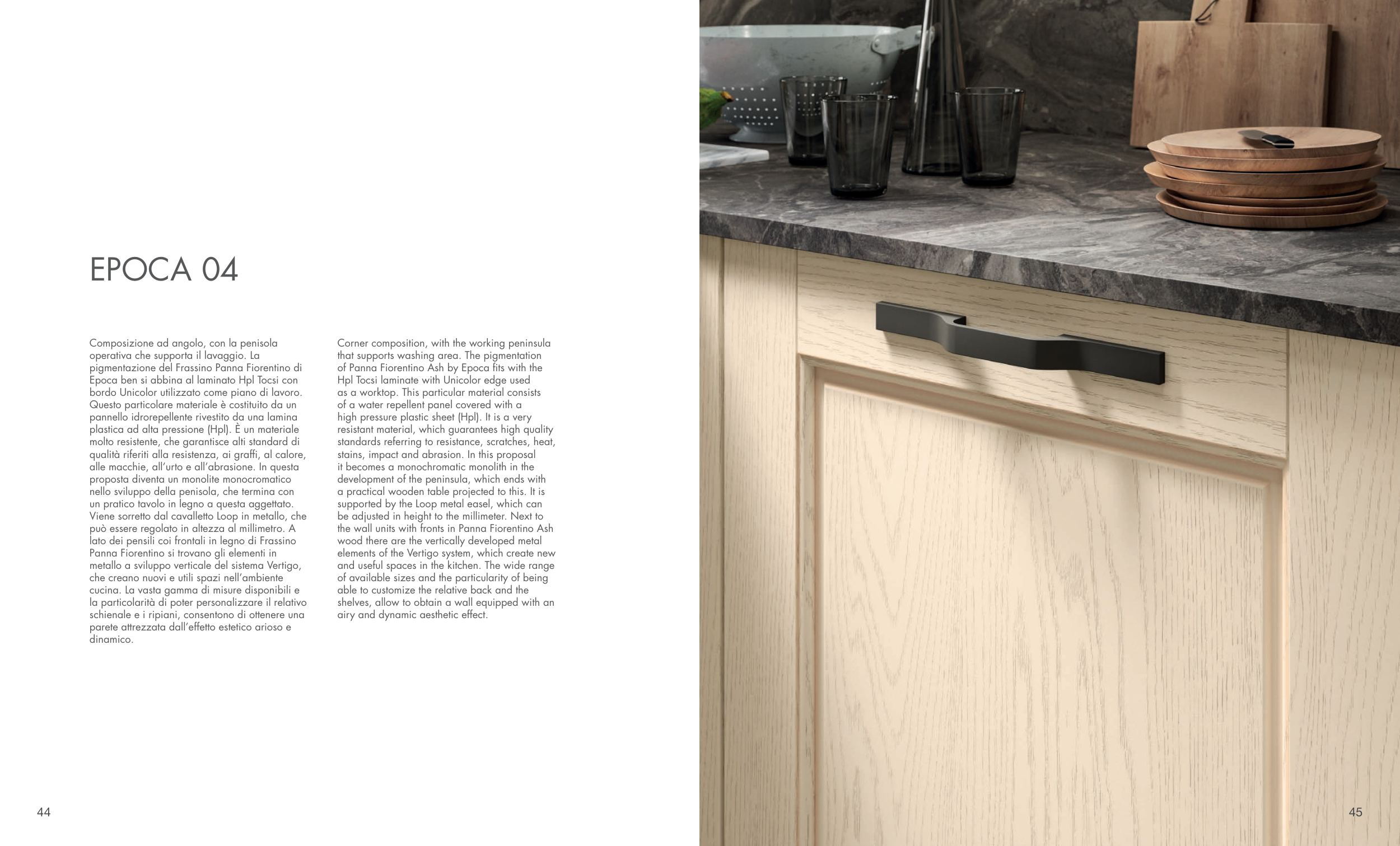 EPOCA 04

Composizione ad angolo, con la penisola operativa che supporta il lavaggio. La pigmentazione del Frassino Panna Fiorentino di Epoca ben si abbina al laminato Hpl Tocsi con bordo Unicolor utilizzato come piano di lavoro. Questo particolare materiale è costituito da un pannello idrorepellente rivestito da una lamina plastica ad alta pressione (Hpl). È un materiale molto resistente, che garantisce alti standard di qualità riferiti alla resistenza, ai graffi, al calore, alle macchie, all'urto e all'abrasione. In questa proposta diventa un monolite monocromatico nello sviluppo della penisola, che termina con un pratico tavolo in legno a questa aggettato. Viene sorretto dal cavalletto Loop in metallo, che può essere regolato in altezza al millimetro. A lato dei pensili coi frontali in legno di Frassino Panna Fiorentino si trovano gli elementi in metallo a sviluppo verticale del sistema Vertigo, che creano nuovi e utili spazi nell'ambiente cucina. La vasta gamma di misure disponibili e la particolarità di poter personalizzare il relativo schienale e i ripiani, consentono di ottenere una parete attrezzata dall'effetto estetico arioso e dinamico.

Corner composition, with the working peninsula that supports washing area. The pigmentation of Panna Fiorentino Ash by Epoca fits with the Hpl Tocsi laminate with Unicolor edge used as a worktop. This particular material consists of a water repellent panel covered with a high pressure plastic sheet (Hpl). It is a very resistant material, which guarantees high quality standards referring to resistance, scratches, heat, stains, impact and abrasion. In this proposal it becomes a monochromatic monolith in the development of the peninsula, which ends with a practical wooden table projected to this. It is supported by the Loop metal easel, which can be adjusted in height to the millimeter. Next to the wall units with fronts in Panna Fiorentino Ash wood there are the vertically developed metal elements of the Vertigo system, which create new and useful spaces in the kitchen. The wide range of available sizes and the particularity of being able to customize the relative back and the shelves, allow to obtain a wall equipped with an airy and dynamic aesthetic effect.

44

45